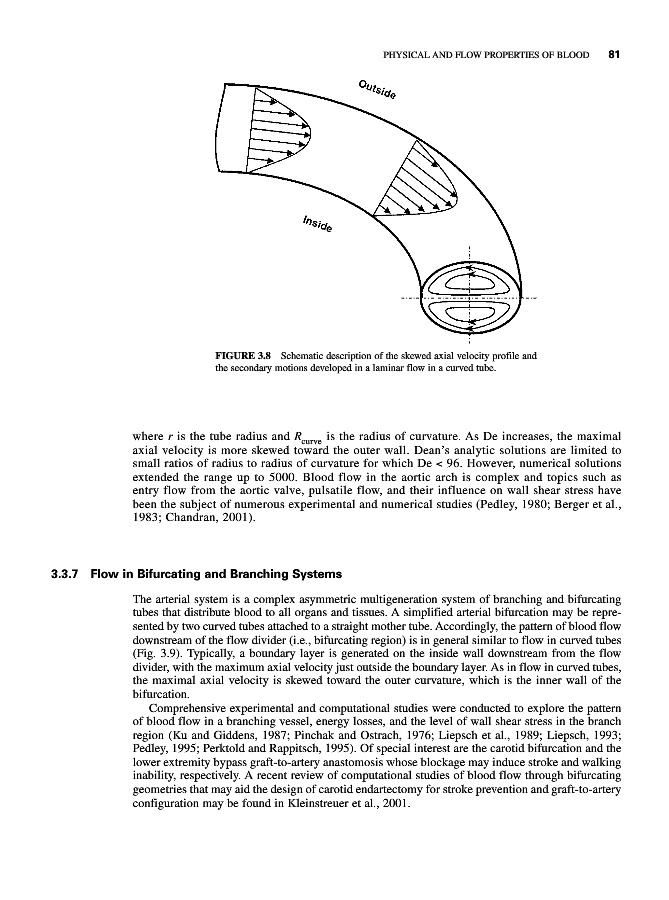 PHYSICAL AND FLOW PROPERTIES OF BLOOD 81

Outside

Inside

FIGURE 3.8 Schematic description of the skewed axial velocity profile and the secondary motions developed in a laminar flow in a curved tube.

where $r$ is the tube radius and $R_{curve}$ is the radius of curvature. As De increases, the maximal axial velocity is more skewed toward the outer wall. Dean's analytic solutions are limited to small ratios of radius to radius of curvature for which De < 96. However, numerical solutions extended the range up to 5000. Blood flow in the aortic arch is complex and topics such as entry flow from the aortic valve, pulsatile flow, and their influence on wall shear stress have been the subject of numerous experimental and numerical studies (Pedley, 1980; Berger et al., 1983; Chandran, 2001).

3.3.7 Flow in Bifurcating and Branching Systems

The arterial system is a complex asymmetric multigeneration system of branching and bifurcating tubes that distribute blood to all organs and tissues. A simplified arterial bifurcation may be represented by two curved tubes attached to a straight mother tube. Accordingly, the pattern of blood flow downstream of the flow divider (i.e., bifurcating region) is in general similar to flow in curved tubes (Fig. 3.9). Typically, a boundary layer is generated on the inside wall downstream from the flow divider, with the maximum axial velocity just outside the boundary layer. As in flow in curved tubes, the maximal axial velocity is skewed toward the outer curvature, which is the inner wall of the bifurcation.

Comprehensive experimental and computational studies were conducted to explore the pattern of blood flow in a branching vessel, energy losses, and the level of wall shear stress in the branch region (Ku and Giddens, 1987; Pinchak and Ostrach, 1976; Liepsch et al., 1989; Liepsch, 1993; Pedley, 1995; Perktold and Rappitsch, 1995). Of special interest are the carotid bifurcation and the lower extremity bypass graft-to-artery anastomosis whose blockage may induce stroke and walking inability, respectively. A recent review of computational studies of blood flow through bifurcating geometries that may aid the design of carotid endartectomy for stroke prevention and graft-to-artery configuration may be found in Kleinstreuer et al., 2001.